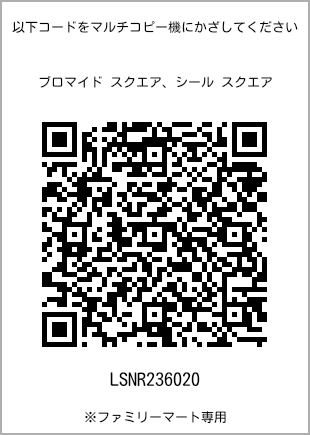 以下コードをマルチコピー機にかざしてください

ブロマイド スクエア、シール スクエア

LSNR236020

※ファミリーマート専用